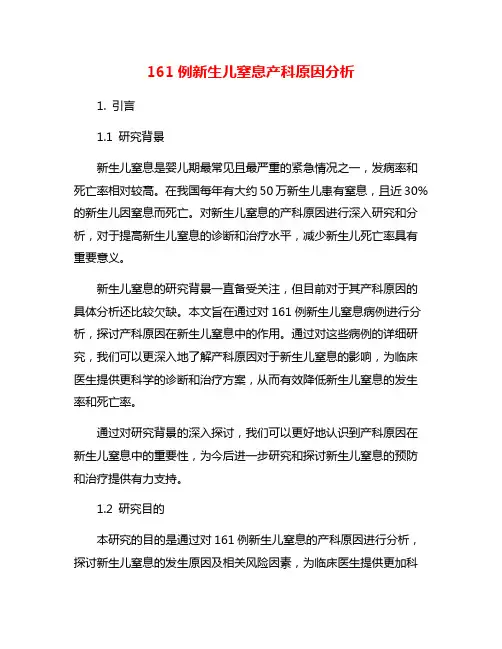 161 例新生儿窒息产科原因分析

1. 引言

1.1 研究背景

新生儿窒息是婴儿期最常见且最严重的紧急情况之一，发病率和死亡率相对较高。在我国每年有大约 50 万新生儿患有窒息，且近 30% 的新生儿因窒息而死亡。对新生儿窒息的产科原因进行深入研究和分析，对于提高新生儿窒息的诊断和治疗水平，减少新生儿死亡率具有重要意义。

新生儿窒息的研究背景一直备受关注，但目前对于其产科原因的具体分析还比较欠缺。本文旨在通过对 161 例新生儿窒息病例进行分析，探讨产科原因在新生儿窒息中的作用。通过对这些病例的详细研究，我们可以更深入地了解产科原因对于新生儿窒息的影响，为临床医生提供更科学的诊断和治疗方案，从而有效降低新生儿窒息的发生率和死亡率。

通过对研究背景的深入探讨，我们可以更好地认识到产科原因在新生儿窒息中的重要性，为今后进一步研究和探讨新生儿窒息的预防和治疗提供有力支持。

1.2 研究目的

本研究的目的是通过对 161 例新生儿窒息的产科原因进行分析，探讨新生儿窒息的发生原因及相关风险因素，为临床医生提供更加科